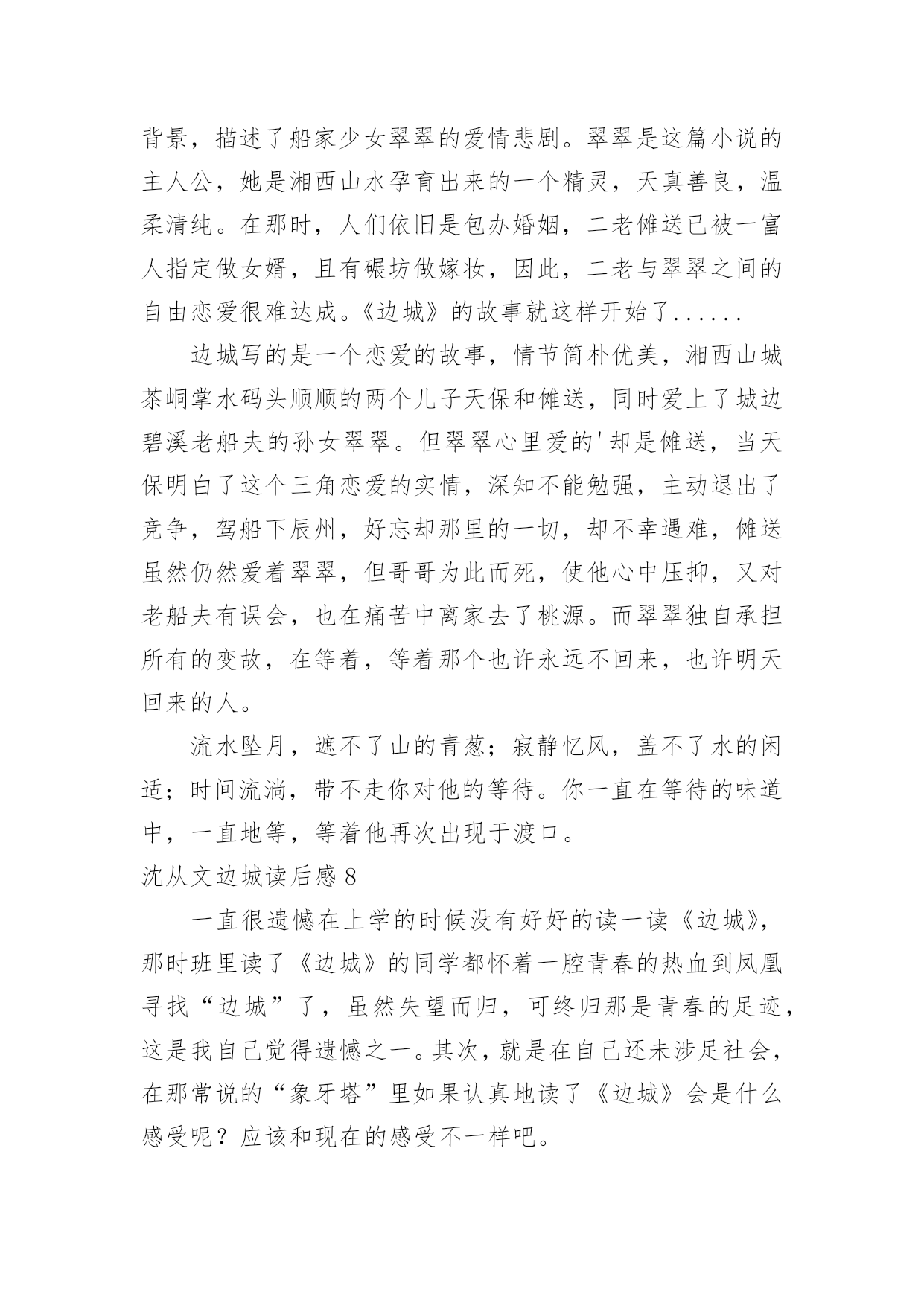 背景，描述了船家少女翠翠的爱情悲剧。翠翠是这篇小说的主人公，她是湘西山水孕育出来的一个精灵，天真善良，温柔清纯。在那时，人们依旧是包办婚姻，二老傩送已被一富人指定做女婿，且有碾坊做嫁妆，因此，二老与翠翠之间的自由恋爱很难达成。《边城》的故事就这样开始了......

边城写的是一个恋爱的故事，情节简朴优美，湘西山城茶峒掌水码头顺顺的两个儿子天保和傩送，同时爱上了城边碧溪老船夫的孙女翠翠。但翠翠心里爱的'却是傩送，当天保明白了这个三角恋爱的实情，深知不能勉强，主动退出了竞争，驾船下辰州，好忘却那里的一切，却不幸遇难，傩送虽然仍然爱着翠翠，但哥哥为此而死，使他心中压抑，又对老船夫有误会，也在痛苦中离家去了桃源。而翠翠独自承担所有的变故，在等着，等着那个也许永远不回来，也许明天回来的人。

流水坠月，遮不了山的青葱；寂静忆风，盖不了水的闲适；时间流淌，带不走你对他的等待。你一直在等待的味道中，一直地等，等着他再次出现于渡口。

沈从文边城读后感 8

一直很遗憾在上学的时候没有好好的读一读《边城》，那时班里读了《边城》的同学都怀着一腔青春的热血到凤凰寻找“边城”了，虽然失望而归，可终归那是青春的足迹，这是我自己觉得遗憾之一。其次，就是在自己还未涉足社会，在那常说的“象牙塔”里如果认真地读了《边城》会是什么感受呢？应该和现在的感受不一样吧。